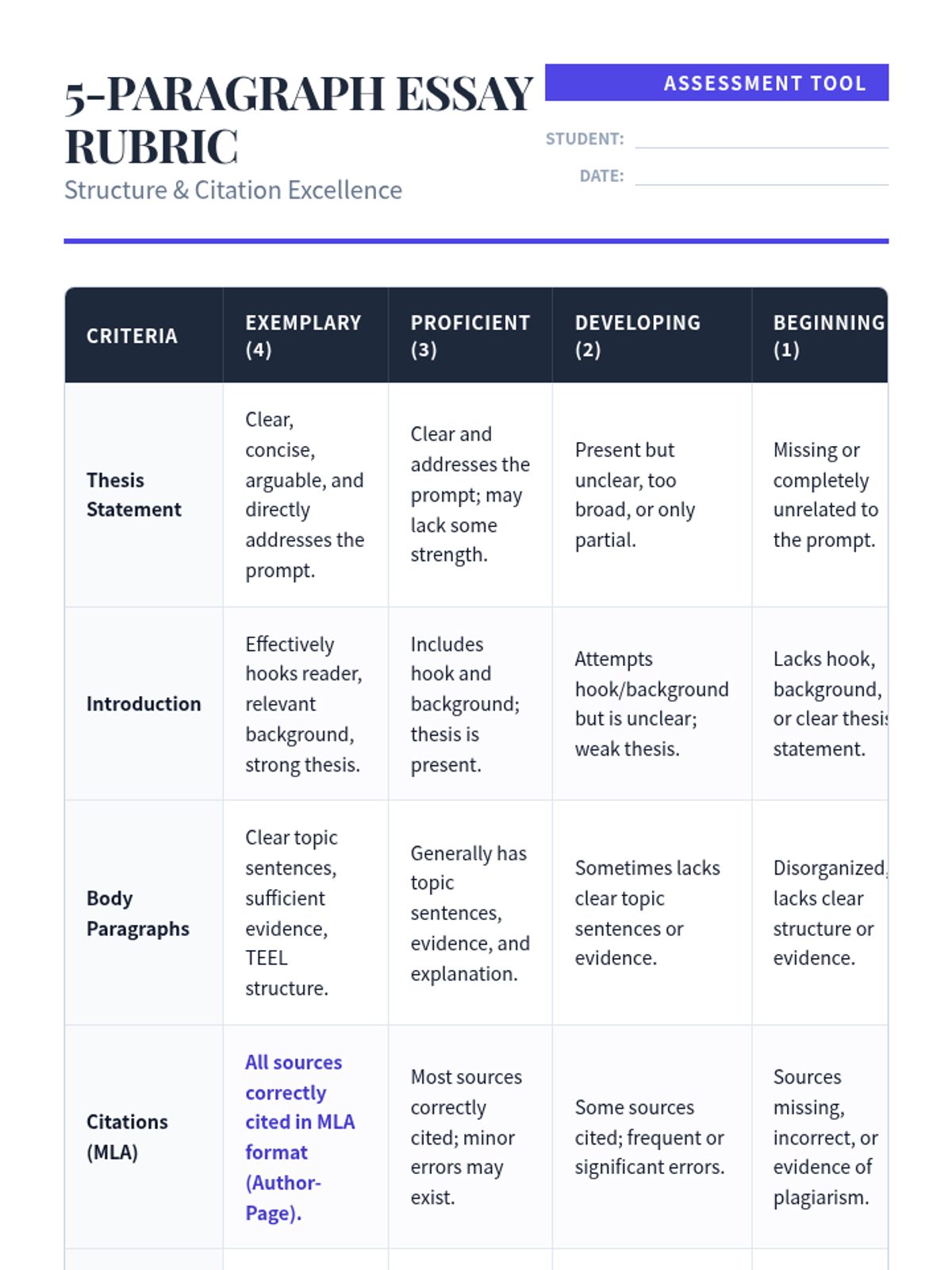 5-PARAGRAPH ESSAY RUBRIC
Structure & Citation Excellence

ASSESSMENT TOOL
STUDENT:
DATE:

| CRITERIA | EXEMPLARY (4) | PROFICIENT (3) | DEVELOPING (2) | BEGINNING (1) |
|---|---|---|---|---|
| Thesis Statement | Clear, concise, arguable, and directly addresses the prompt. | Clear and addresses the prompt; may lack some strength. | Present but unclear, too broad, or only partial. | Missing or completely unrelated to the prompt. |
| Introduction | Effectively hooks reader, relevant background, strong thesis. | Includes hook and background; thesis is present. | Attempts hook/background but is unclear; weak thesis. | Lacks hook, background, or clear thesis statement. |
| Body Paragraphs | Clear topic sentences, sufficient evidence, TEEL structure. | Generally has topic sentences, evidence, and explanation. | Sometimes lacks clear topic sentences or evidence. | Disorganized, lacks clear structure or evidence. |
| Citations (MLA) | All sources correctly cited in MLA format (Author-Page). | Most sources correctly cited; minor errors may exist. | Some sources cited; frequent or significant errors. | Sources missing, incorrect, or evidence of plagiarism. |